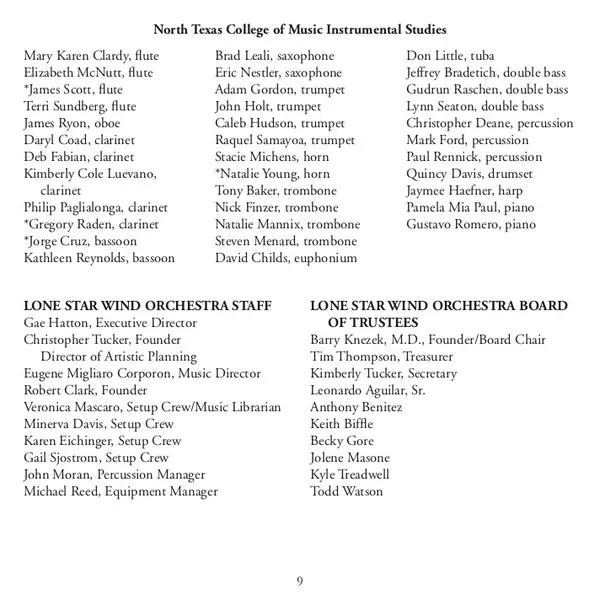 North Texas College of Music Instrumental Studies

Mary Karen Clardy, flute
Elizabeth McNutt, flute
*James Scott, flute
Terri Sundberg, flute
James Ryon, oboe
Daryl Coad, clarinet
Deb Fabian, clarinet
Kimberly Cole Luevano, clarinet
Philip Paglialonga, clarinet
*Gregory Raden, clarinet
*Jorge Cruz, bassoon
Kathleen Reynolds, bassoon

Brad Leali, saxophone
Eric Nestler, saxophone
Adam Gordon, trumpet
John Holt, trumpet
Caleb Hudson, trumpet
Raquel Samayoa, trumpet
Stacie Michens, horn
*Natalie Young, horn
Tony Baker, trombone
Nick Finzer, trombone
Natalie Mannix, trombone
Steven Menard, trombone
David Childs, euphonium

Don Little, tuba
Jeffrey Bradetich, double bass
Gudrun Raschen, double bass
Lynn Seaton, double bass
Christopher Deane, percussion
Mark Ford, percussion
Paul Rennick, percussion
Quincy Davis, drumset
Jaymee Haefner, harp
Pamela Mia Paul, piano
Gustavo Romero, piano

LONE STAR WIND ORCHESTRA STAFF
Gae Hatton, Executive Director
Christopher Tucker, Founder
Director of Artistic Planning
Eugene Migliaro Corporon, Music Director
Robert Clark, Founder
Veronica Mascaro, Setup Crew/Music Librarian
Minerva Davis, Setup Crew
Karen Eichinger, Setup Crew
Gail Sjostrom, Setup Crew
John Moran, Percussion Manager
Michael Reed, Equipment Manager

LONE STAR WIND ORCHESTRA BOARD OF TRUSTEES
Barry Knezek, M.D., Founder/Board Chair
Tim Thompson, Treasurer
Kimberly Tucker, Secretary
Leonardo Aguilar, Sr.
Anthony Benitez
Keith Biffle
Becky Gore
Jolene Masone
Kyle Treadwell
Todd Watson

9